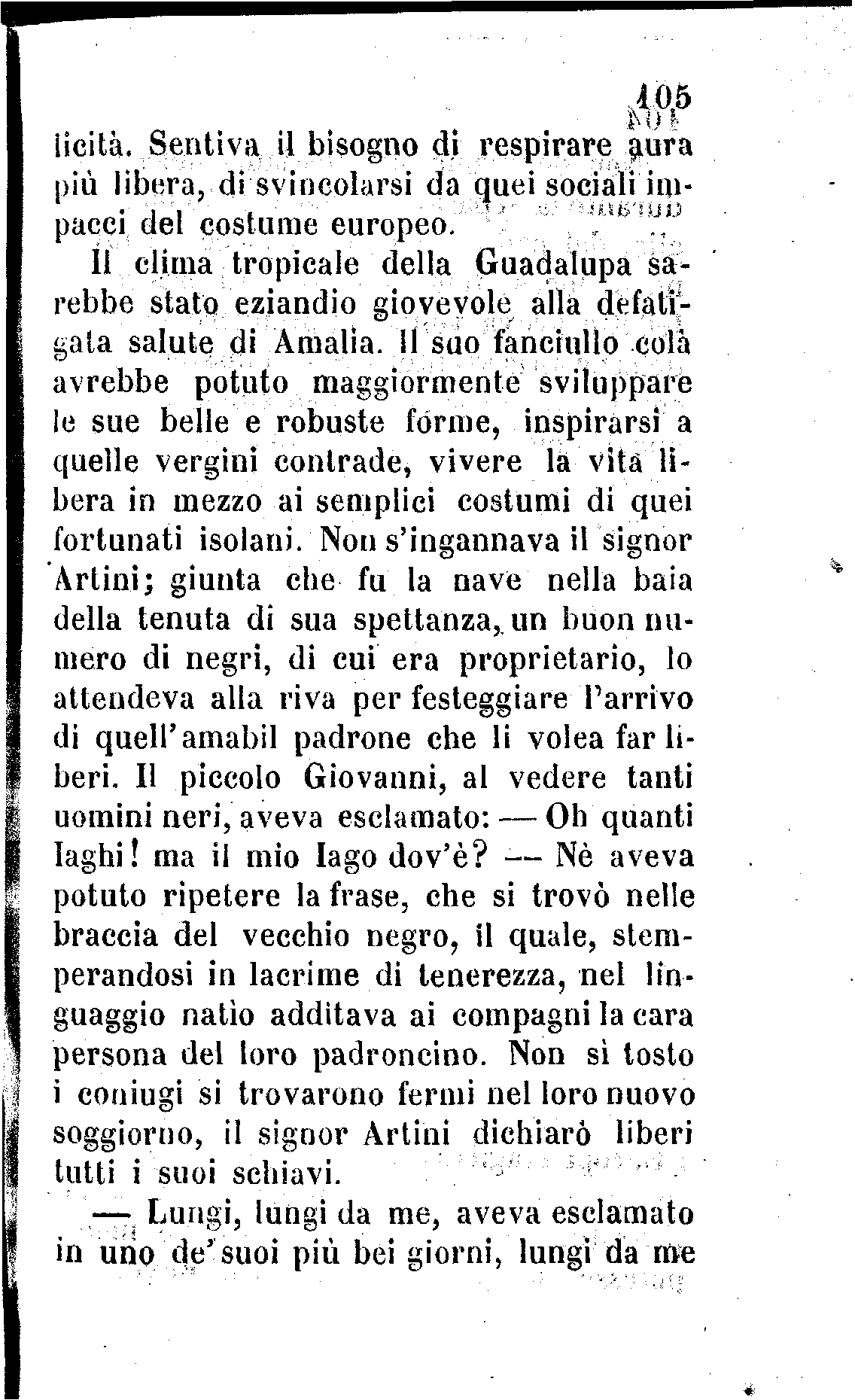 105

licità. Sentiva il bisogno di respirare aura più libera, di svincolarsi da quei sociali impacci del costume europeo.

Il clima tropicale della Guadalupa sarebbe stato eziandio giovevole alla defatigata salute di Amalia. Il suo fanciullo colà avrebbe potuto maggiormente sviluppare le sue belle e robuste forme, inspirarsi a quelle vergini contrade, vivere la vita libera in mezzo ai semplici costumi di quei fortunati isolani. Non s'ingannava il signor Artini; giunta che fu la nave nella baia della tenuta di sua spettanza, un buon numero di negri, di cui era proprietario, lo attendeva alla riva per festeggiare l'arrivo di quell'amabil padrone che li volea far liberi. Il piccolo Giovanni, al vedere tanti uomini neri, aveva esclamato: — Oh quanti Iaghi! ma il mio Iago dov'è? — Nè aveva potuto ripetere la frase, che si trovò nelle braccia del vecchio negro, il quale, stemperandosi in lacrime di tenerezza, nel linguaggio natìo additava ai compagni la cara persona del loro padroncino. Non sì tosto i coniugi si trovarono fermi nel loro nuovo soggiorno, il signor Artini dichiarò liberi tutti i suoi schiavi.

— Lungi, lungi da me, aveva esclamato in uno de' suoi più bei giorni, lungi da me